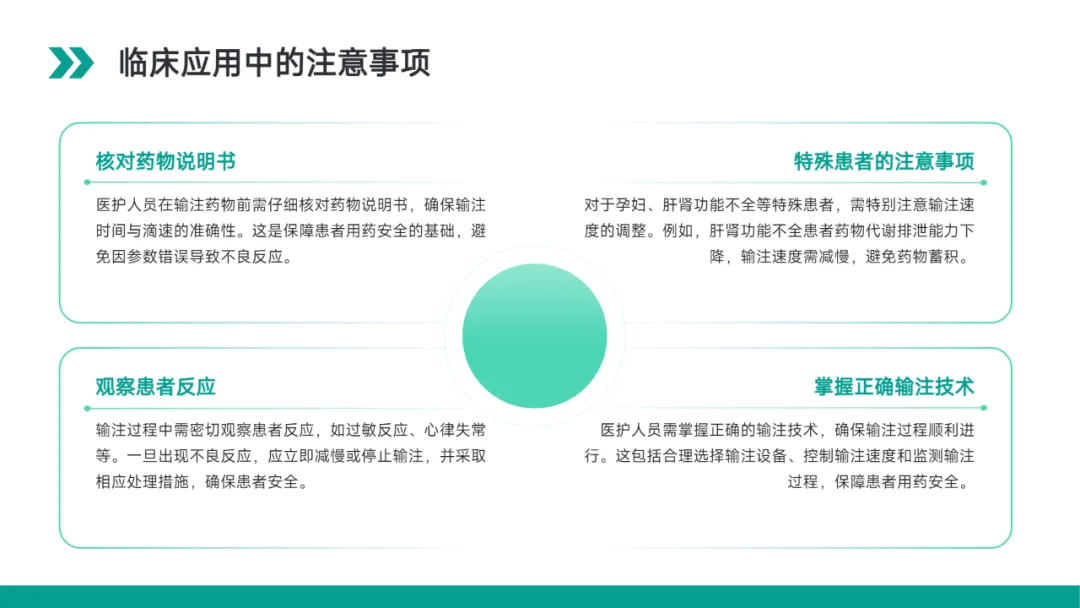 临床应用中的注意事项

核对药物说明书

医护人员在输注药物前需仔细核对药物说明书，确保输注时间与滴速的准确性。这是保障患者用药安全的基础，避免因参数错误导致不良反应。

特殊患者的注意事项

对于孕妇、肝肾功能不全等特殊患者，需特别注意输注速度的调整。例如，肝肾功能不全患者药物代谢排泄能力下降，输注速度需减慢，避免药物蓄积。

观察患者反应

输注过程中需密切观察患者反应，如过敏反应、心律失常等。一旦出现不良反应，应立即减慢或停止输注，并采取相应处理措施，确保患者安全。

掌握正确输注技术

医护人员需掌握正确的输注技术，确保输注过程顺利进行。这包括合理选择输注设备、控制输注速度和监测输注过程，保障患者用药安全。